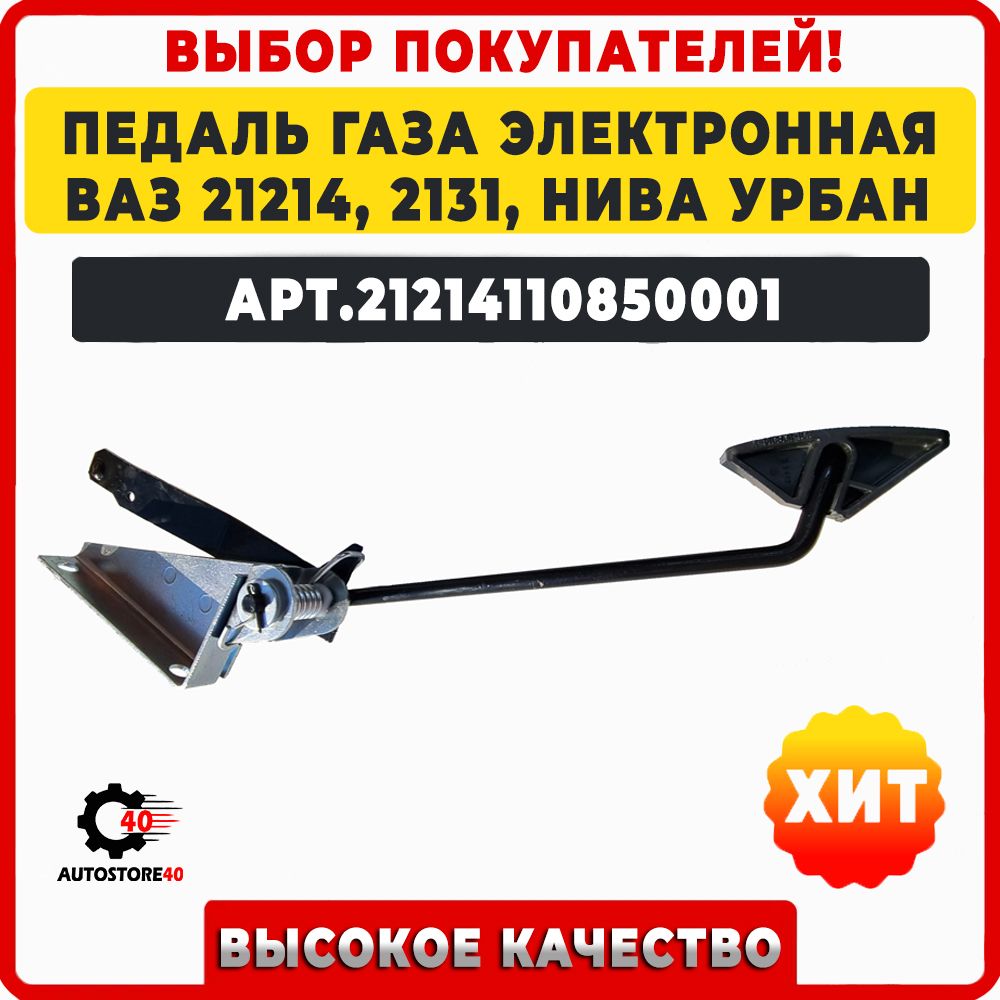 ВЫБОР ПОКУПАТЕЛЕЙ!

ПЕДАЛЬ ГАЗА ЭЛЕКТРОННАЯ ВАЗ 21214, 2131, НИВА УРБАН

АРТ.21214110850001

ХИТ

40
AUTOSTORE40

ВЫСОКОЕ КАЧЕСТВО